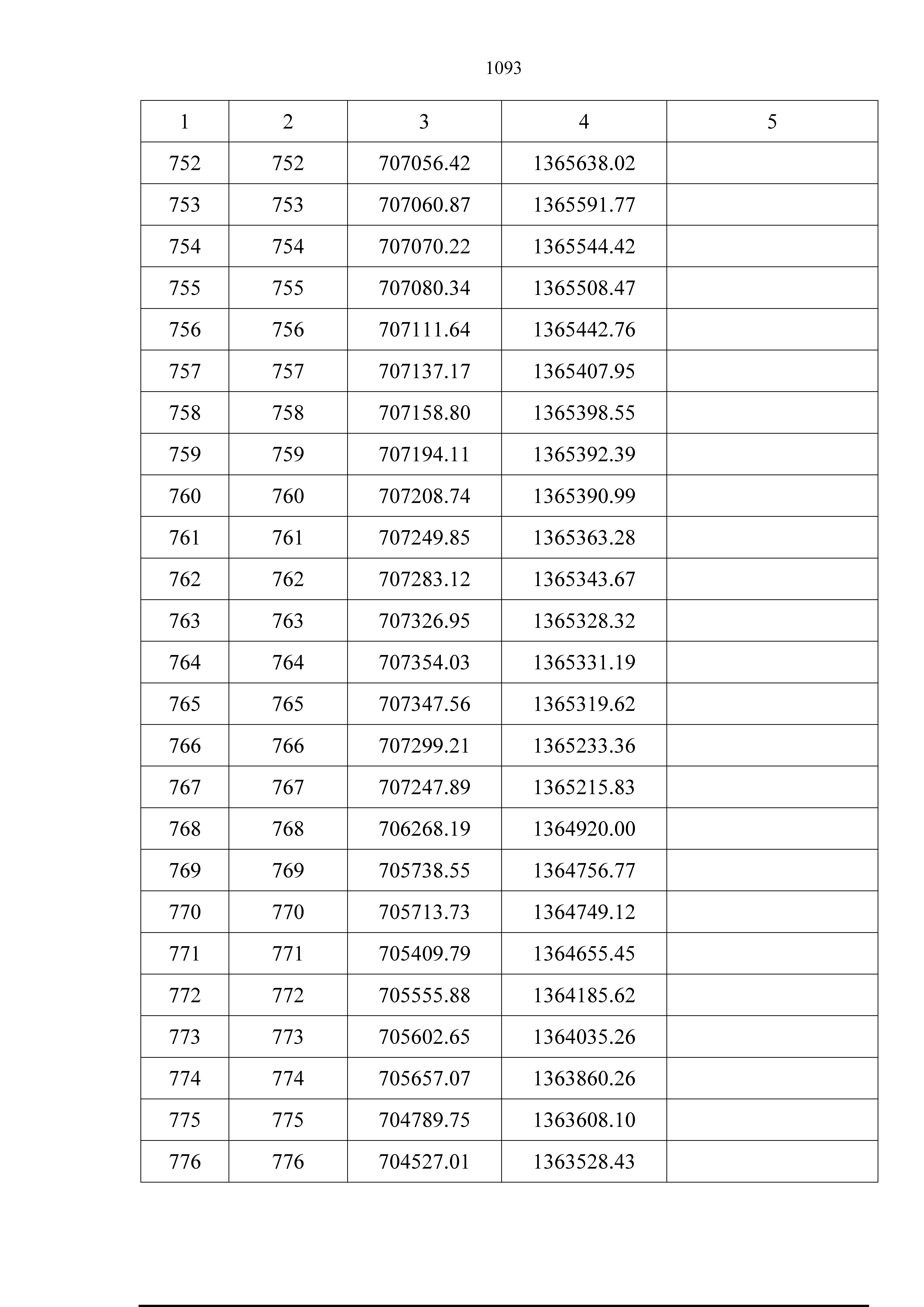 1093

| 1 | 2 | 3 | 4 | 5 |
|---|---|---|---|---|
| 752 | 752 | 707056.42 | 1365638.02 | |
| 753 | 753 | 707060.87 | 1365591.77 | |
| 754 | 754 | 707070.22 | 1365544.42 | |
| 755 | 755 | 707080.34 | 1365508.47 | |
| 756 | 756 | 707111.64 | 1365442.76 | |
| 757 | 757 | 707137.17 | 1365407.95 | |
| 758 | 758 | 707158.80 | 1365398.55 | |
| 759 | 759 | 707194.11 | 1365392.39 | |
| 760 | 760 | 707208.74 | 1365390.99 | |
| 761 | 761 | 707249.85 | 1365363.28 | |
| 762 | 762 | 707283.12 | 1365343.67 | |
| 763 | 763 | 707326.95 | 1365328.32 | |
| 764 | 764 | 707354.03 | 1365331.19 | |
| 765 | 765 | 707347.56 | 1365319.62 | |
| 766 | 766 | 707299.21 | 1365233.36 | |
| 767 | 767 | 707247.89 | 1365215.83 | |
| 768 | 768 | 706268.19 | 1364920.00 | |
| 769 | 769 | 705738.55 | 1364756.77 | |
| 770 | 770 | 705713.73 | 1364749.12 | |
| 771 | 771 | 705409.79 | 1364655.45 | |
| 772 | 772 | 705555.88 | 1364185.62 | |
| 773 | 773 | 705602.65 | 1364035.26 | |
| 774 | 774 | 705657.07 | 1363860.26 | |
| 775 | 775 | 704789.75 | 1363608.10 | |
| 776 | 776 | 704527.01 | 1363528.43 | |